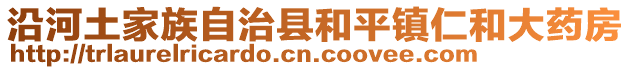 沿河土家族自治县和平镇仁和大药房
http://trlaurelricardo.cn.coovee.com